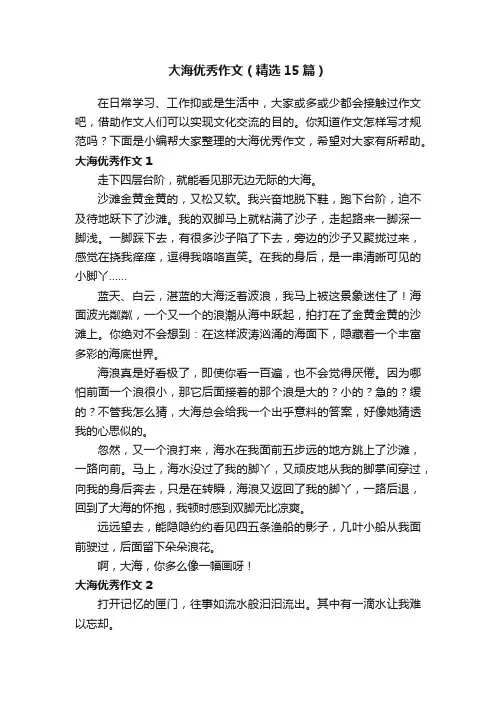 大海优秀作文（精选15篇）

在日常学习、工作抑或是生活中，大家或多或少都会接触过作文吧，借助作文人们可以实现文化交流的目的。你知道作文怎样写才规范吗？下面是小编帮大家整理的大海优秀作文，希望对大家有所帮助。

大海优秀作文1

走下四层台阶，就能看见那无边无际的大海。

沙滩金黄金黄的，又松又软。我兴奋地脱下鞋，跑下台阶，迫不及待地跃下了沙滩。我的双脚马上就粘满了沙子，走起路来一脚深一脚浅。一脚踩下去，有很多沙子陷了下去，旁边的沙子又聚拢过来，感觉在挠我痒痒，逗得我咯咯直笑。在我的身后，是一串清晰可见的小脚丫……

蓝天、白云，湛蓝的大海泛着波浪，我马上被这景象迷住了！海面波光粼粼，一个又一个的浪潮从海中跃起，拍打在了金黄金黄的沙滩上。你绝对不会想到：在这样波涛汹涌的海面下，隐藏着一个丰富多彩的海底世界。

海浪真是好看极了，即使你看一百遍，也不会觉得厌倦。因为哪怕前面一个浪很小，那它后面接着的那个浪是大的？小的？急的？缓的？不管我怎么猜，大海总会给我一个出乎意料的答案，好像她猜透我的心思似的。

忽然，又一个浪打来，海水在我面前五步远的地方跳上了沙滩，一路向前。马上，海水没过了我的脚丫，又顽皮地从我的脚掌间穿过，向我的身后奔去，只是在转瞬，海浪又返回了我的脚丫，一路后退，回到了大海的怀抱，我顿时感到双脚无比凉爽。

远远望去，能隐隐约约看见四五条渔船的影子，几叶小船从我面前驶过，后面留下朵朵浪花。

啊，大海，你多么像一幅画呀！

大海优秀作文2

打开记忆的匣门，往事如流水般汩汩流出。其中有一滴水让我难以忘却。